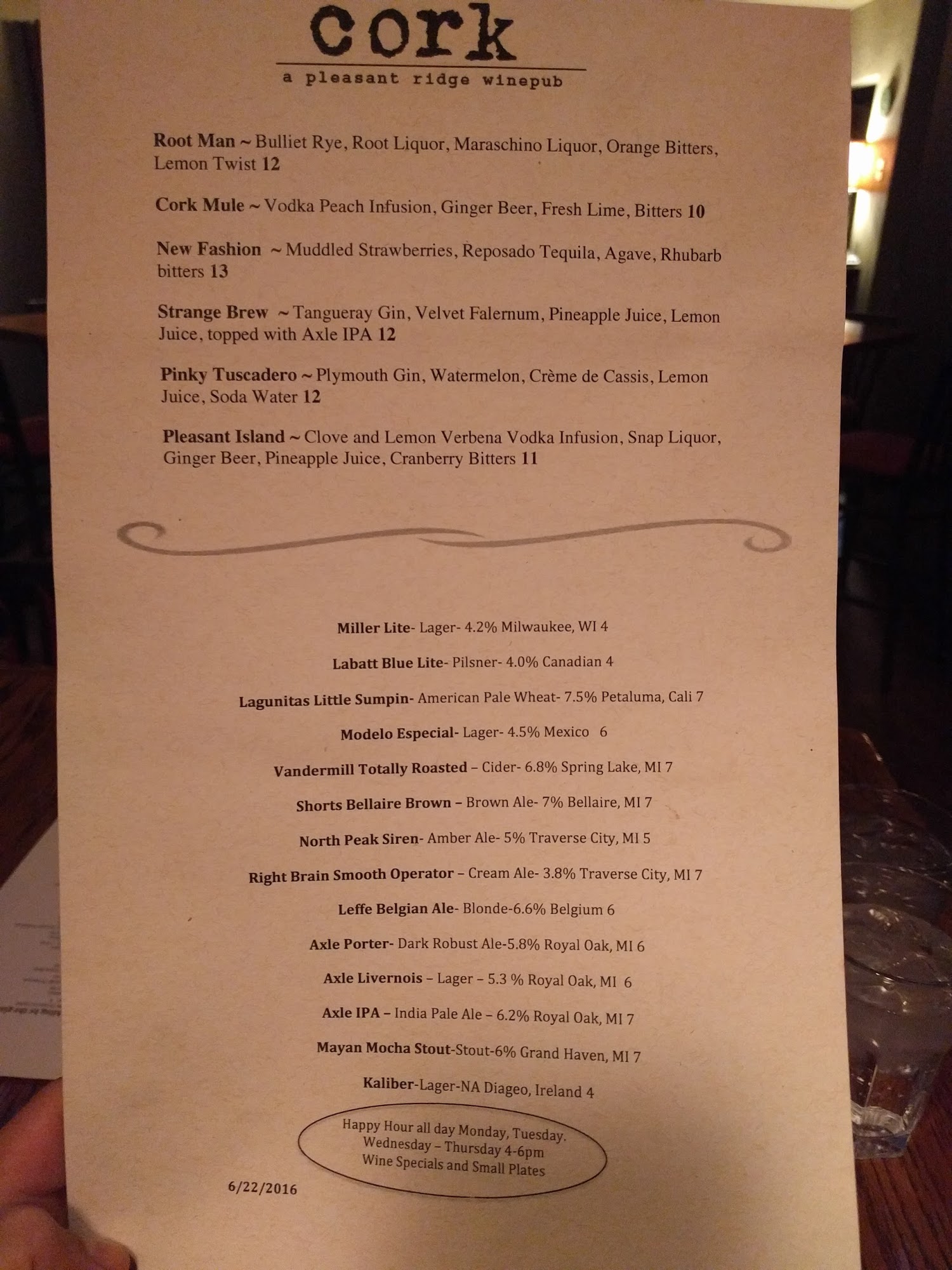 cork

a pleasant ridge winepub

Root Man ~ Bulliet Rye, Root Liquor, Maraschino Liquor, Orange Bitters, Lemon Twist 12

Cork Mule ~ Vodka Peach Infusion, Ginger Beer, Fresh Lime, Bitters 10

New Fashion ~ Muddled Strawberries, Reposado Tequila, Agave, Rhubarb bitters 13

Strange Brew ~ Tangueray Gin, Velvet Falernum, Pineapple Juice, Lemon Juice, topped with Axle IPA 12

Pinky Tuscadero ~ Plymouth Gin, Watermelon, Crème de Cassis, Lemon Juice, Soda Water 12

Pleasant Island ~ Clove and Lemon Verbena Vodka Infusion, Snap Liquor, Ginger Beer, Pineapple Juice, Cranberry Bitters 11

Miller Lite- Lager- 4.2% Milwaukee, WI 4

Labatt Blue Lite- Pilsner- 4.0% Canadian 4

Lagunitas Little Sumpin- American Pale Wheat- 7.5% Petaluma, Cali 7

Modelo Especial- Lager- 4.5% Mexico 6

Vandermill Totally Roasted – Cider- 6.8% Spring Lake, MI 7

Shorts Bellaire Brown – Brown Ale- 7% Bellaire, MI 7

North Peak Siren- Amber Ale- 5% Traverse City, MI 5

Right Brain Smooth Operator – Cream Ale- 3.8% Traverse City, MI 7

Leffe Belgian Ale- Blonde-6.6% Belgium 6

Axle Porter- Dark Robust Ale-5.8% Royal Oak, MI 6

Axle Livernois – Lager – 5.3 % Royal Oak, MI 6

Axle IPA – India Pale Ale – 6.2% Royal Oak, MI 7

Mayan Mocha Stout-Stout-6% Grand Haven, MI 7

Kaliber-Lager-NA Diageo, Ireland 4

Happy Hour all day Monday, Tuesday.
Wednesday – Thursday 4-6pm
Wine Specials and Small Plates

6/22/2016